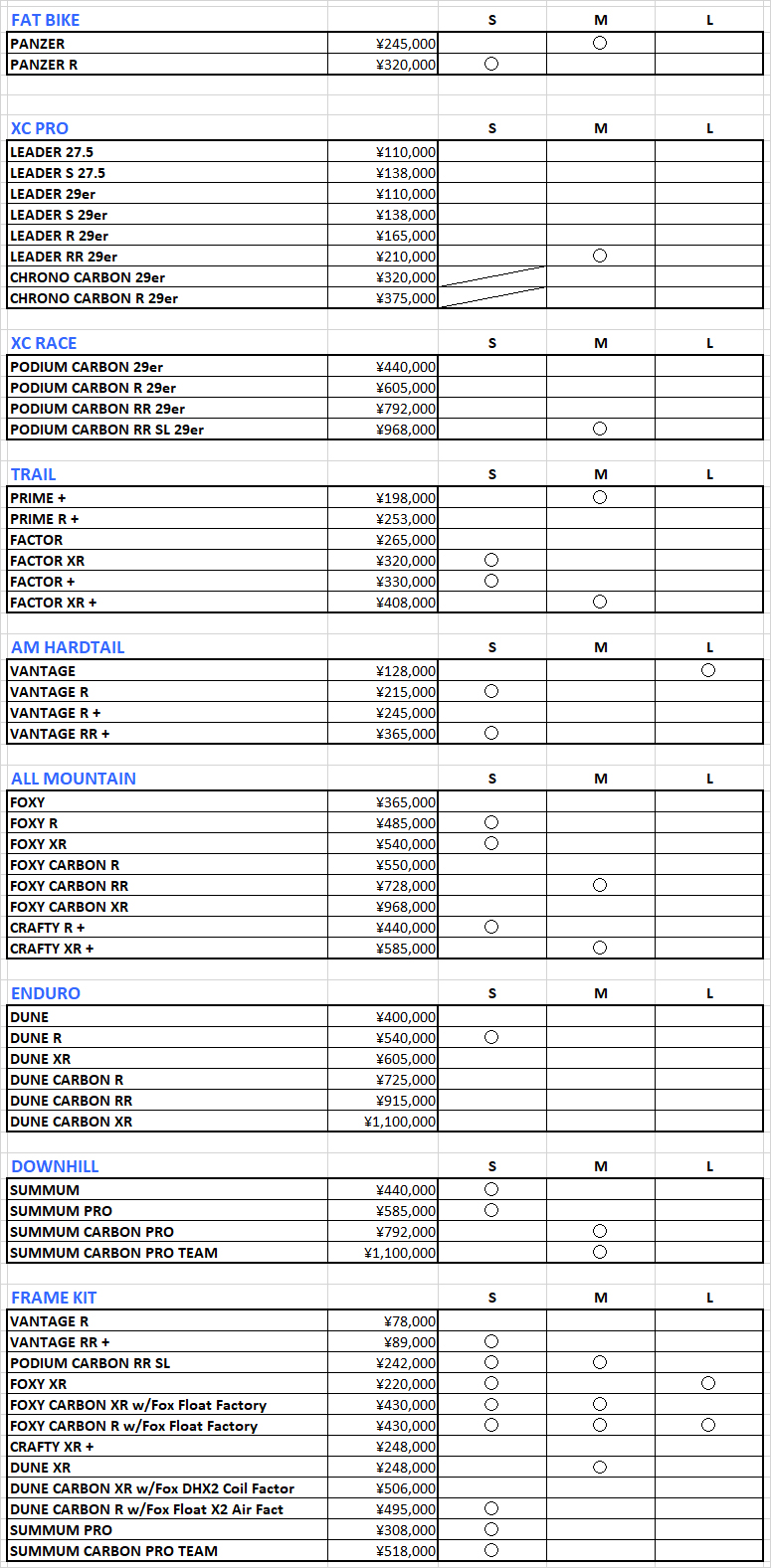 | FAT BIKE | | S | M | L |
|---|---|---|---|---|
| PANZER | ¥245,000 | | ○ | |
| PANZER R | ¥320,000 | ○ | | |

| XC PRO | | S | M | L |
|---|---|---|---|---|
| LEADER 27.5 | ¥110,000 | | | |
| LEADER S 27.5 | ¥138,000 | | | |
| LEADER 29er | ¥110,000 | | | |
| LEADER S 29er | ¥138,000 | | | |
| LEADER R 29er | ¥165,000 | | | |
| LEADER RR 29er | ¥210,000 | | ○ | |
| CHRONO CARBON 29er | ¥320,000 | | | |
| CHRONO CARBON R 29er | ¥375,000 | | | |

| XC RACE | | S | M | L |
|---|---|---|---|---|
| PODIUM CARBON 29er | ¥440,000 | | | |
| PODIUM CARBON R 29er | ¥605,000 | | | |
| PODIUM CARBON RR 29er | ¥792,000 | | | |
| PODIUM CARBON RR SL 29er | ¥968,000 | | ○ | |

| TRAIL | | S | M | L |
|---|---|---|---|---|
| PRIME + | ¥198,000 | | ○ | |
| PRIME R + | ¥253,000 | | | |
| FACTOR | ¥265,000 | | | |
| FACTOR XR | ¥320,000 | ○ | | |
| FACTOR + | ¥330,000 | ○ | | |
| FACTOR XR + | ¥408,000 | | ○ | |

| AM HARDTAIL | | S | M | L |
|---|---|---|---|---|
| VANTAGE | ¥128,000 | | | ○ |
| VANTAGE R | ¥215,000 | ○ | | |
| VANTAGE R + | ¥245,000 | | | |
| VANTAGE RR + | ¥365,000 | ○ | | |

| ALL MOUNTAIN | | S | M | L |
|---|---|---|---|---|
| FOXY | ¥365,000 | | | |
| FOXY R | ¥485,000 | ○ | | |
| FOXY XR | ¥540,000 | ○ | | |
| FOXY CARBON R | ¥550,000 | | | |
| FOXY CARBON RR | ¥728,000 | | ○ | |
| FOXY CARBON XR | ¥968,000 | | | |
| CRAFTY R + | ¥440,000 | ○ | | |
| CRAFTY XR + | ¥585,000 | | ○ | |

| ENDURO | | S | M | L |
|---|---|---|---|---|
| DUNE | ¥400,000 | | | |
| DUNE R | ¥540,000 | ○ | | |
| DUNE XR | ¥605,000 | | | |
| DUNE CARBON R | ¥725,000 | | | |
| DUNE CARBON RR | ¥915,000 | | | |
| DUNE CARBON XR | ¥1,100,000 | | | |

| DOWNHILL | | S | M | L |
|---|---|---|---|---|
| SUMMUM | ¥440,000 | ○ | | |
| SUMMUM PRO | ¥585,000 | ○ | | |
| SUMMUM CARBON PRO | ¥792,000 | | ○ | |
| SUMMUM CARBON PRO TEAM | ¥1,100,000 | | ○ | |

| FRAME KIT | | S | M | L |
|---|---|---|---|---|
| VANTAGE R | ¥78,000 | | | |
| VANTAGE RR + | ¥89,000 | ○ | | |
| PODIUM CARBON RR SL | ¥242,000 | ○ | ○ | |
| FOXY XR | ¥220,000 | ○ | | ○ |
| FOXY CARBON XR w/Fox Float Factory | ¥430,000 | ○ | ○ | |
| FOXY CARBON R w/Fox Float Factory | ¥430,000 | ○ | ○ | ○ |
| CRAFTY XR + | ¥248,000 | | | |
| DUNE XR | ¥248,000 | | ○ | |
| DUNE CARBON XR w/Fox DHX2 Coil Factor | ¥506,000 | | | |
| DUNE CARBON R w/Fox Float X2 Air Fact | ¥495,000 | ○ | | |
| SUMMUM PRO | ¥308,000 | ○ | | |
| SUMMUM CARBON PRO TEAM | ¥518,000 | ○ | | |